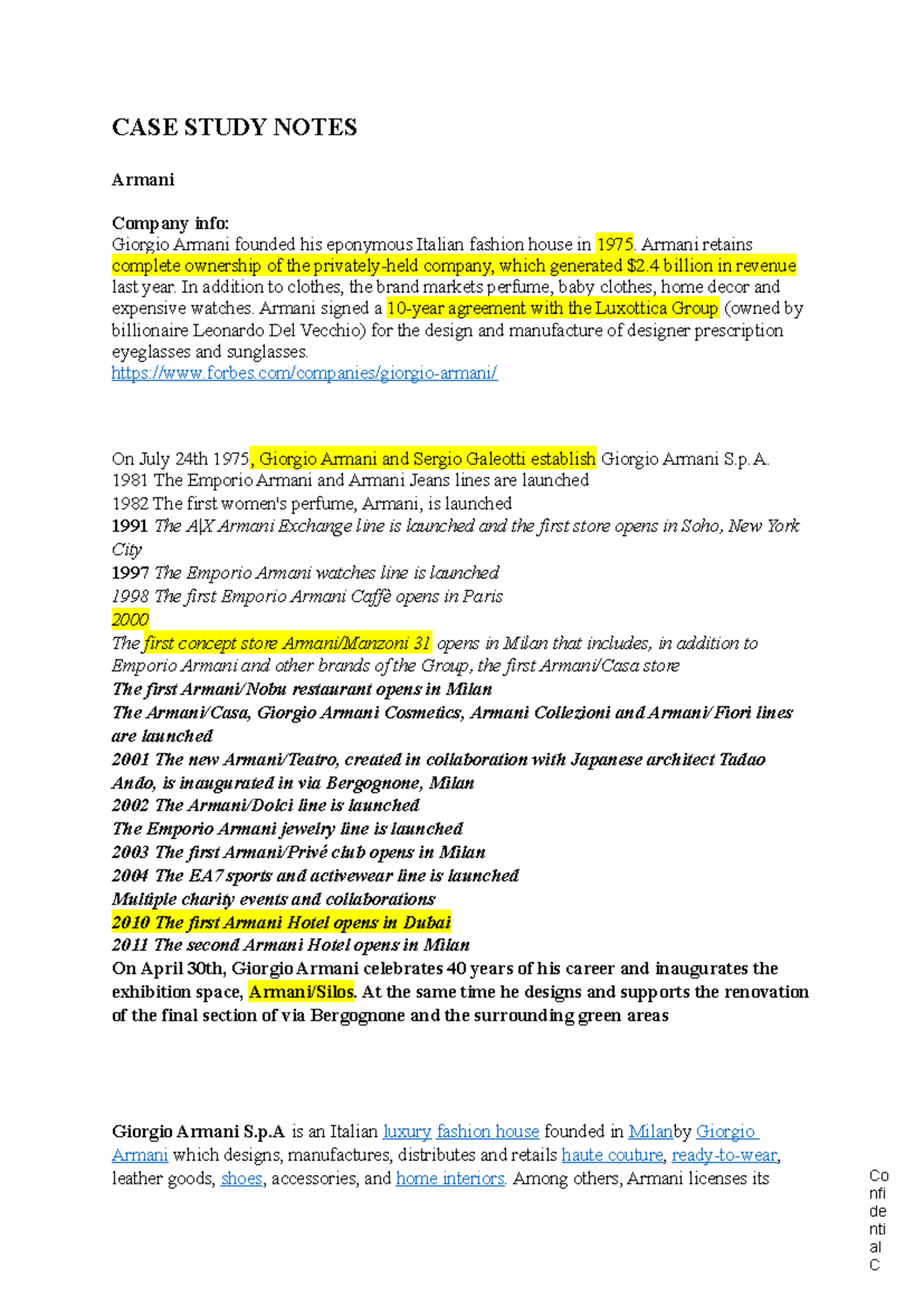 CASE STUDY NOTES

Armani

Company info:
Giorgio Armani founded his eponymous Italian fashion house in 1975. Armani retains complete ownership of the privately-held company, which generated $2.4 billion in revenue last year. In addition to clothes, the brand markets perfume, baby clothes, home decor and expensive watches. Armani signed a 10-year agreement with the Luxottica Group (owned by billionaire Leonardo Del Vecchio) for the design and manufacture of designer prescription eyeglasses and sunglasses.
https://www.forbes.com/companies/giorgio-armani/

On July 24th 1975, Giorgio Armani and Sergio Galeotti establish Giorgio Armani S.p.A.
1981 The Emporio Armani and Armani Jeans lines are launched
1982 The first women's perfume, Armani, is launched
1991 The A|X Armani Exchange line is launched and the first store opens in Soho, New York City
1997 The Emporio Armani watches line is launched
1998 The first Emporio Armani Caffè opens in Paris
2000
The first concept store Armani/Manzoni 31 opens in Milan that includes, in addition to Emporio Armani and other brands of the Group, the first Armani/Casa store
The first Armani/Nobu restaurant opens in Milan
The Armani/Casa, Giorgio Armani Cosmetics, Armani Collezioni and Armani/Fiori lines are launched
2001 The new Armani/Teatro, created in collaboration with Japanese architect Tadao Ando, is inaugurated in via Bergognone, Milan
2002 The Armani/Dolci line is launched
The Emporio Armani jewelry line is launched
2003 The first Armani/Privé club opens in Milan
2004 The EA7 sports and activewear line is launched
Multiple charity events and collaborations
2010 The first Armani Hotel opens in Dubai
2011 The second Armani Hotel opens in Milan
On April 30th, Giorgio Armani celebrates 40 years of his career and inaugurates the exhibition space, Armani/Silos. At the same time he designs and supports the renovation of the final section of via Bergognone and the surrounding green areas

Giorgio Armani S.p.A is an Italian luxury fashion house founded in Milanby Giorgio Armani which designs, manufactures, distributes and retails haute couture, ready-to-wear, leather goods, shoes, accessories, and home interiors. Among others, Armani licenses its

Confidential C